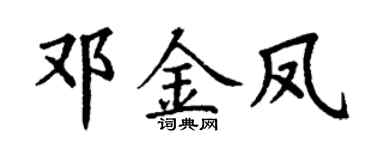 邓金凤

词典网